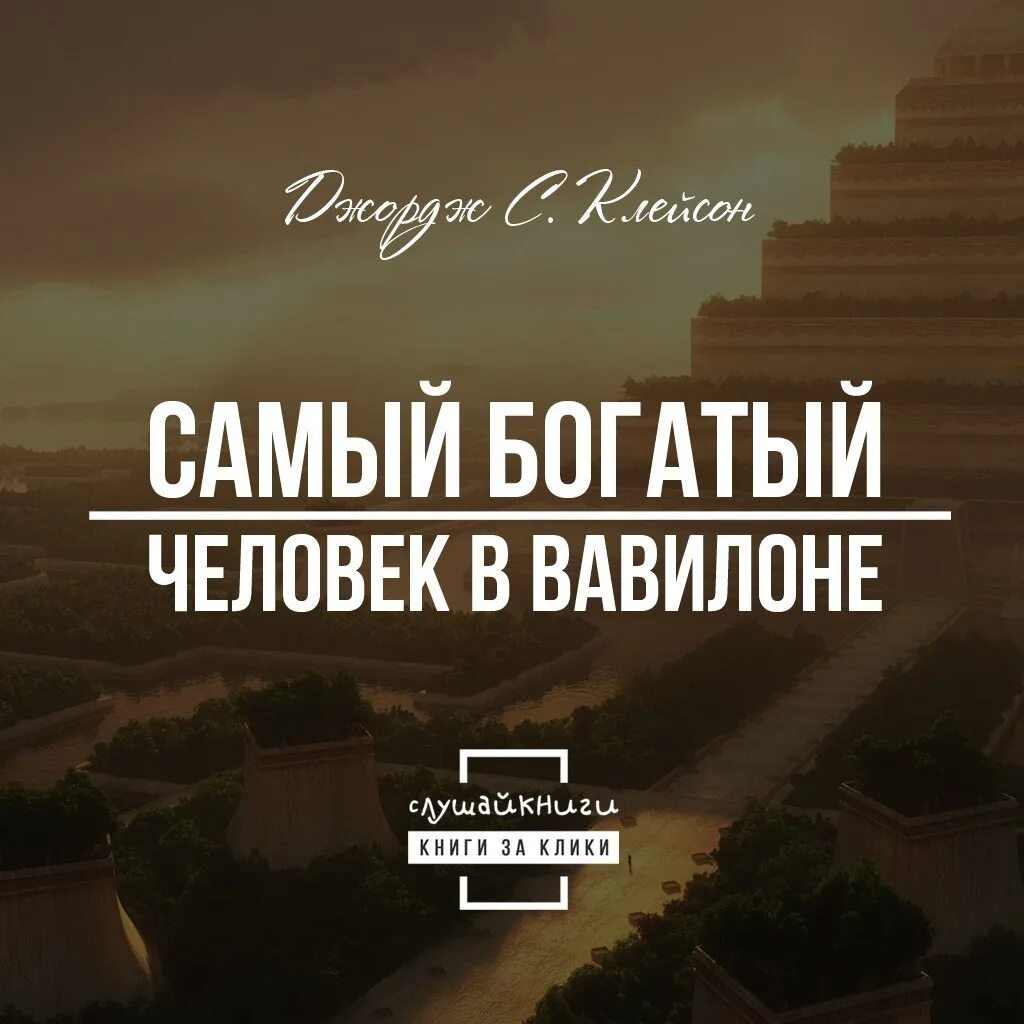 Джордж С. Клейсон

САМЫЙ БОГАТЫЙ
ЧЕЛОВЕК В ВАВИЛОНЕ

слушайкниги
КНИГИ ЗА КЛИКИ